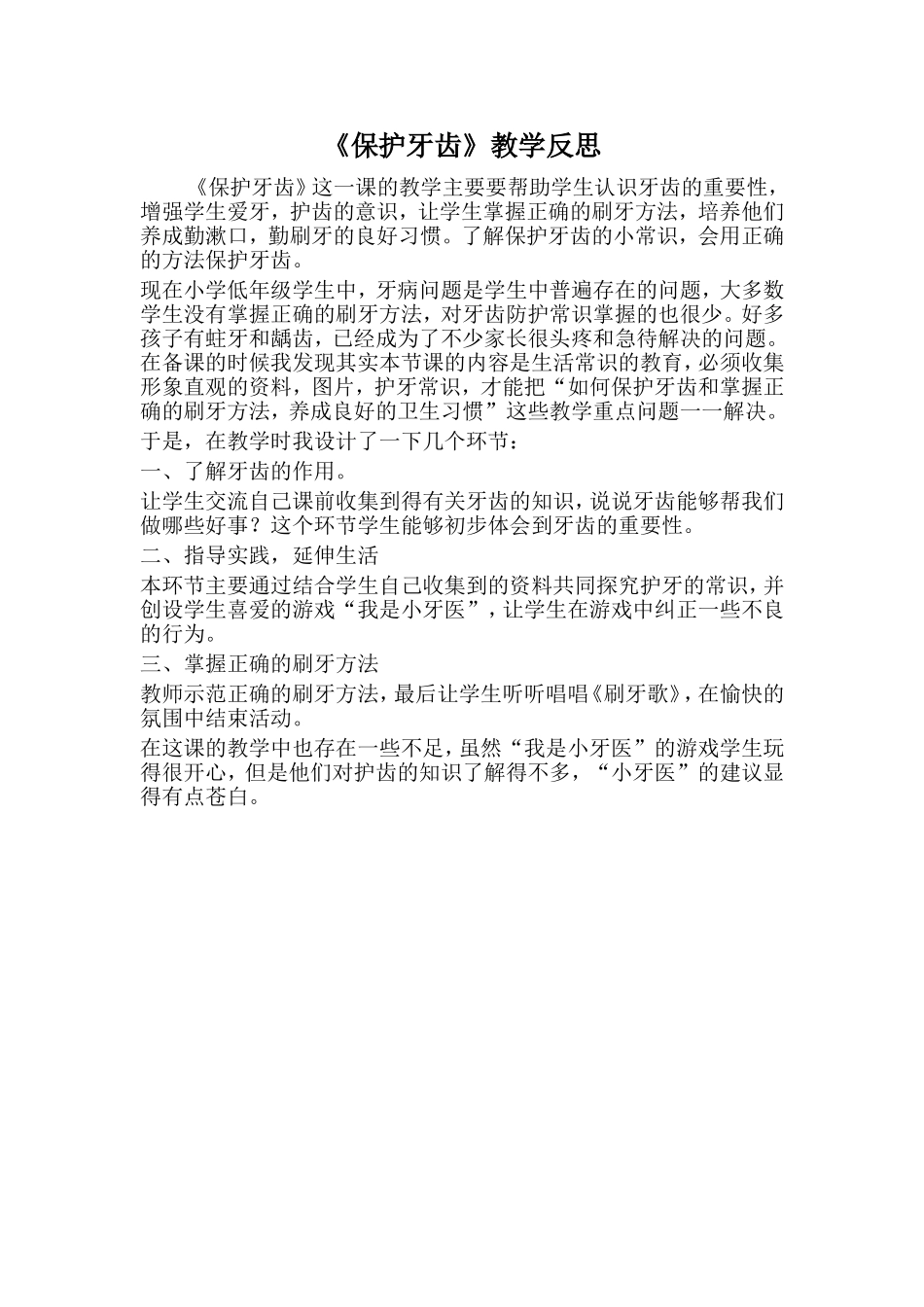 《保护牙齿》教学反思

《保护牙齿》这一课的教学主要要帮助学生认识牙齿的重要性，增强学生爱牙，护齿的意识，让学生掌握正确的刷牙方法，培养他们养成勤漱口，勤刷牙的良好习惯。了解保护牙齿的小常识，会用正确的方法保护牙齿。

现在小学低年级学生中，牙病问题是学生中普遍存在的问题，大多数学生没有掌握正确的刷牙方法，对牙齿防护常识掌握的也很少。好多孩子有蛀牙和龋齿，已经成为了不少家长很头疼和急待解决的问题。在备课的时候我发现其实本节课的内容是生活常识的教育，必须收集形象直观的资料，图片，护牙常识，才能把“如何保护牙齿和掌握正确的刷牙方法，养成良好的卫生习惯”这些教学重点问题一一解决。

于是，在教学时我设计了一下几个环节：

一、了解牙齿的作用。

让学生交流自己课前收集到得有关牙齿的知识，说说牙齿能够帮我们做哪些好事？这个环节学生能够初步体会到牙齿的重要性。

二、指导实践，延伸生活

本环节主要通过结合学生自己收集到的资料共同探究护牙的常识，并创设学生喜爱的游戏“我是小牙医”，让学生在游戏中纠正一些不良的行为。

三、掌握正确的刷牙方法

教师示范正确的刷牙方法，最后让学生听听唱唱《刷牙歌》，在愉快的氛围中结束活动。

在这课的教学中也存在一些不足，虽然“我是小牙医”的游戏学生玩得很开心，但是他们对护齿的知识了解得不多，“小牙医”的建议显得有点苍白。